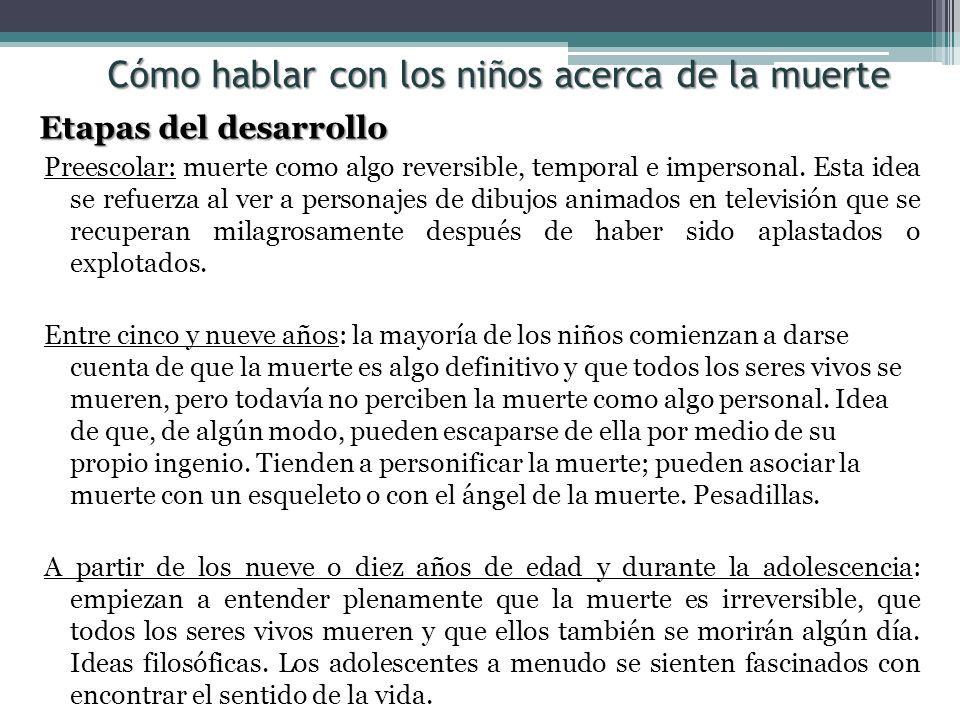 Cómo hablar con los niños acerca de la muerte

Etapas del desarrollo

Preescolar: muerte como algo reversible, temporal e impersonal. Esta idea se refuerza al ver a personajes de dibujos animados en televisión que se recuperan milagrosamente después de haber sido aplastados o explotados.

Entre cinco y nueve años: la mayoría de los niños comienzan a darse cuenta de que la muerte es algo definitivo y que todos los seres vivos se mueren, pero todavía no perciben la muerte como algo personal. Idea de que, de algún modo, pueden escaparse de ella por medio de su propio ingenio. Tienden a personificar la muerte; pueden asociar la muerte con un esqueleto o con el ángel de la muerte. Pesadillas.

A partir de los nueve o diez años de edad y durante la adolescencia: empiezan a entender plenamente que la muerte es irreversible, que todos los seres vivos mueren y que ellos también se morirán algún día. Ideas filosóficas. Los adolescentes a menudo se sienten fascinados con encontrar el sentido de la vida.